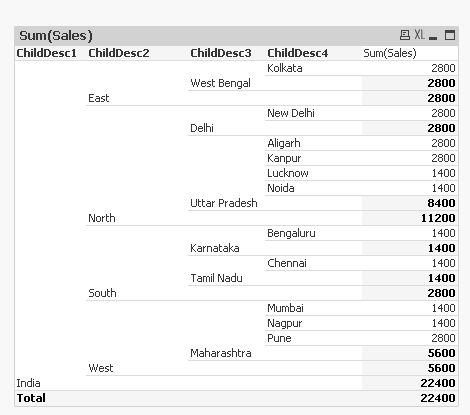 Sum(Sales)

XL

| ChildDesc1 | ChildDesc2 | ChildDesc3 | ChildDesc4 | Sum(Sales) |
|---|---|---|---|---|
| | | | Kolkata | 2800 |
| | | West Bengal | | **2800** |
| | East | | | **2800** |
| | | | New Delhi | 2800 |
| | | Delhi | | **2800** |
| | | | Aligarh | 2800 |
| | | | Kanpur | 2800 |
| | | | Lucknow | 1400 |
| | | | Noida | 1400 |
| | | Uttar Pradesh | | **8400** |
| | North | | | **11200** |
| | | | Bengaluru | 1400 |
| | | Karnataka | | **1400** |
| | | | Chennai | 1400 |
| | | Tamil Nadu | | **1400** |
| | South | | | **2800** |
| | | | Mumbai | 1400 |
| | | | Nagpur | 1400 |
| | | | Pune | 2800 |
| | | Maharashtra | | **5600** |
| | West | | | **5600** |
| India | | | | **22400** |
| **Total** | | | | **22400** |